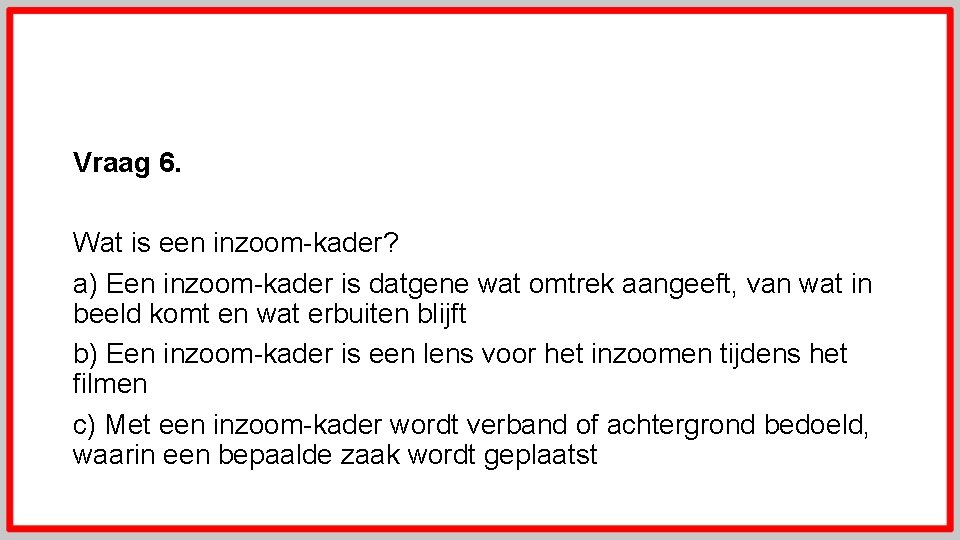 Vraag 6.

Wat is een inzoom-kader?

a) Een inzoom-kader is datgene wat omtrek aangeeft, van wat in beeld komt en wat erbuiten blijft

b) Een inzoom-kader is een lens voor het inzoomen tijdens het filmen

c) Met een inzoom-kader wordt verband of achtergrond bedoeld, waarin een bepaalde zaak wordt geplaatst